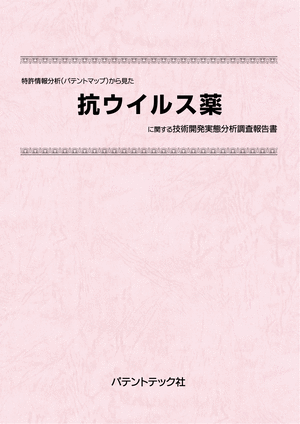 特許情報分析（パテントマップ）から見た

抗ウイルス薬

に関する技術開発実態分析調査報告書

パテントテック社